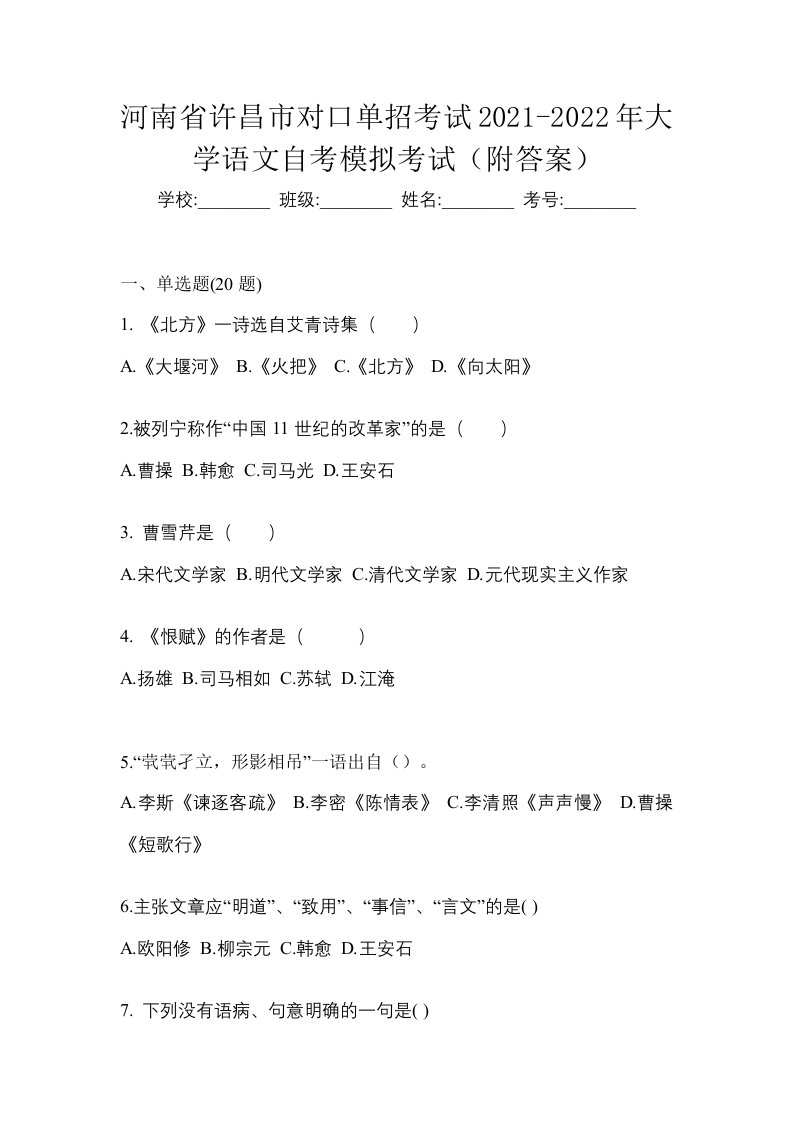 河南省许昌市对口单招考试2021-2022年大学语文自考模拟考试（附答案）

学校:________ 班级:________ 姓名:________ 考号:________

一、单选题(20 题)

1. 《北方》一诗选自艾青诗集（　　）

A.《大堰河》 B.《火把》 C.《北方》 D.《向太阳》

2.被列宁称作“中国 11 世纪的改革家”的是（　　）

A.曹操 B.韩愈 C.司马光 D.王安石

3. 曹雪芹是（　　）

A.宋代文学家 B.明代文学家 C.清代文学家 D.元代现实主义作家

4. 《恨赋》的作者是（　　）

A.扬雄 B.司马相如 C.苏轼 D.江淹

5.“茕茕孑立，形影相吊”一语出自（）。

A.李斯《谏逐客疏》 B.李密《陈情表》 C.李清照《声声慢》 D.曹操《短歌行》

6.主张文章应“明道”、“致用”、“事信”、“言文”的是( )

A.欧阳修 B.柳宗元 C.韩愈 D.王安石

7. 下列没有语病、句意明确的一句是( )